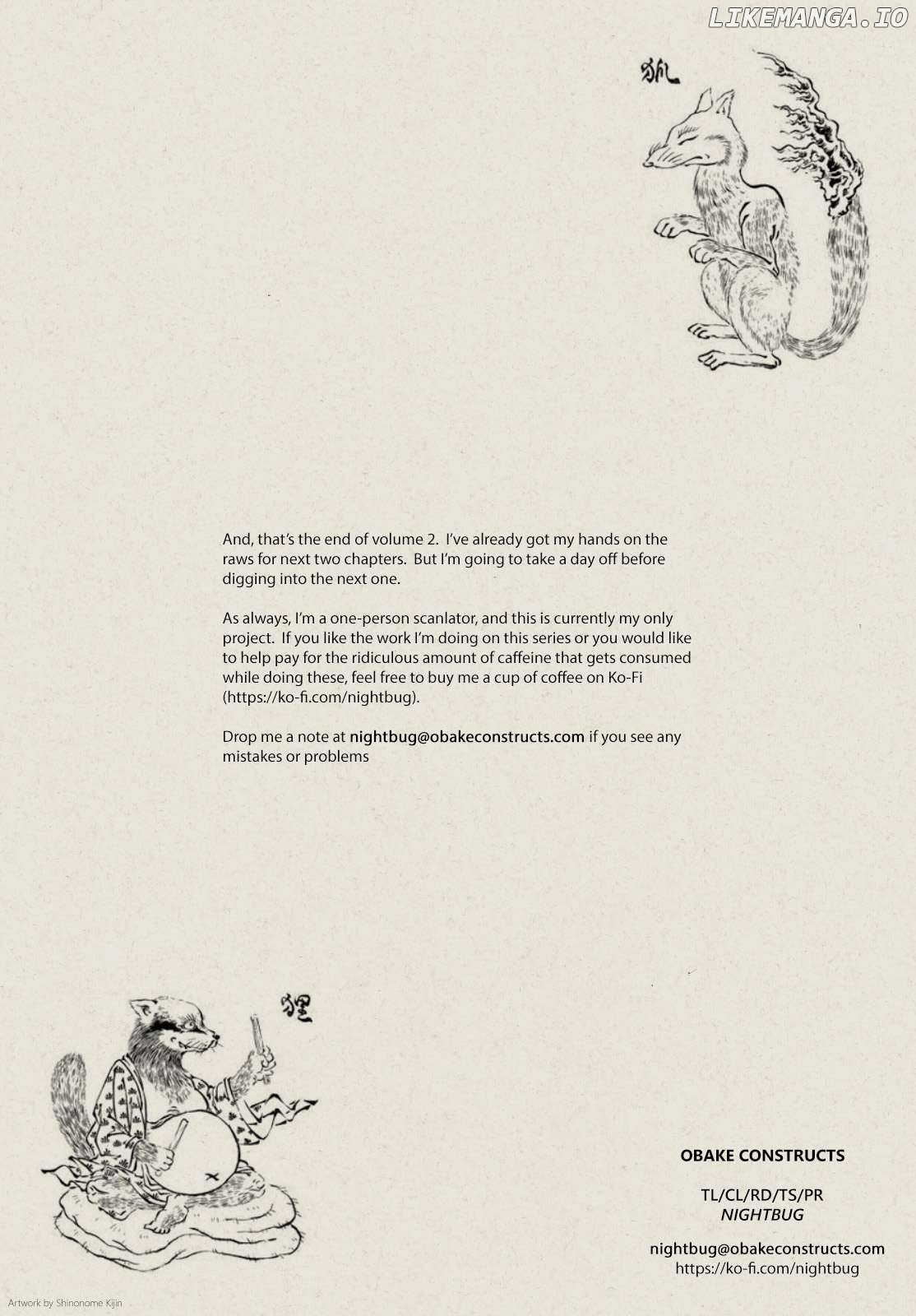 狐

And, that's the end of volume 2. I've already got my hands on the raws for next two chapters. But I'm going to take a day off before digging into the next one.

As always, I'm a one-person scanlator, and this is currently my only project. If you like the work I'm doing on this series or you would like to help pay for the ridiculous amount of caffeine that gets consumed while doing these, feel free to buy me a cup of coffee on Ko-Fi (https://ko-fi.com/nightbug).

Drop me a note at nightbug@obakeconstructs.com if you see any mistakes or problems

狸

OBAKE CONSTRUCTS

TL/CL/RD/TS/PR
NIGHTBUG

nightbug@obakeconstructs.com
https://ko-fi.com/nightbug

Artwork by Shinonome Kijin

LIKEMANGA.IO